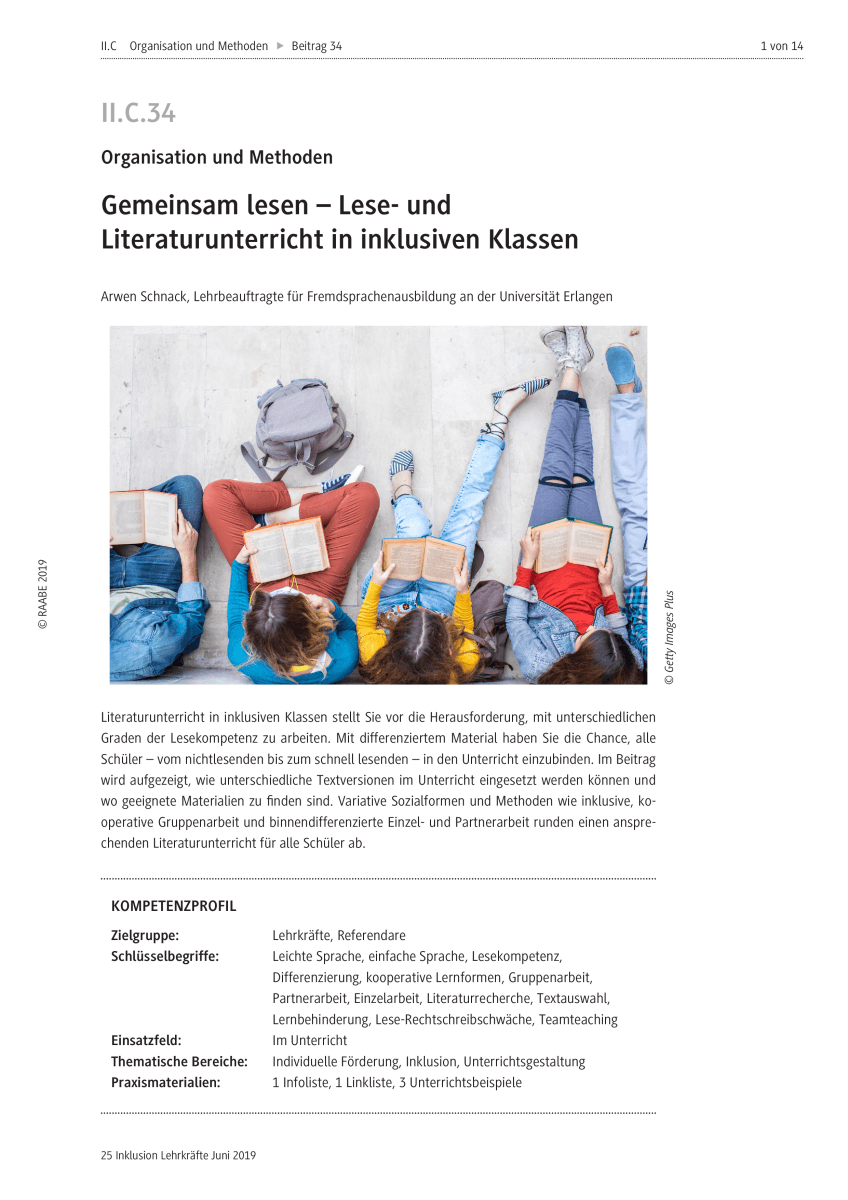 II.C Organisation und Methoden ▶ Beitrag 34

1 von 14

II.C.34

Organisation und Methoden

Gemeinsam lesen – Lese- und Literaturunterricht in inklusiven Klassen

Arwen Schnack, Lehrbeauftragte für Fremdsprachenausbildung an der Universität Erlangen

© RAABE 2019

© Getty Images Plus

Literaturunterricht in inklusiven Klassen stellt Sie vor die Herausforderung, mit unterschiedlichen Graden der Lesekompetenz zu arbeiten. Mit differenziertem Material haben Sie die Chance, alle Schüler – vom nichtlesenden bis zum schnell lesenden – in den Unterricht einzubinden. Im Beitrag wird aufgezeigt, wie unterschiedliche Textversionen im Unterricht eingesetzt werden können und wo geeignete Materialien zu finden sind. Variative Sozialformen und Methoden wie inklusive, kooperative Gruppenarbeit und binnendifferenzierte Einzel- und Partnerarbeit runden einen ansprechenden Literaturunterricht für alle Schüler ab.

KOMPETENZPROFIL

| | |
|---|---|
| Zielgruppe: | Lehrkräfte, Referendare |
| Schlüsselbegriffe: | Leichte Sprache, einfache Sprache, Lesekompetenz, Differenzierung, kooperative Lernformen, Gruppenarbeit, Partnerarbeit, Einzelarbeit, Literaturrecherche, Textauswahl, Lernbehinderung, Lese-Rechtschreibschwäche, Teamteaching |
| Einsatzfeld: | Im Unterricht |
| Thematische Bereiche: | Individuelle Förderung, Inklusion, Unterrichtsgestaltung |
| Praxismaterialien: | 1 Infoliste, 1 Linkliste, 3 Unterrichtsbeispiele |

25 Inklusion Lehrkräfte Juni 2019